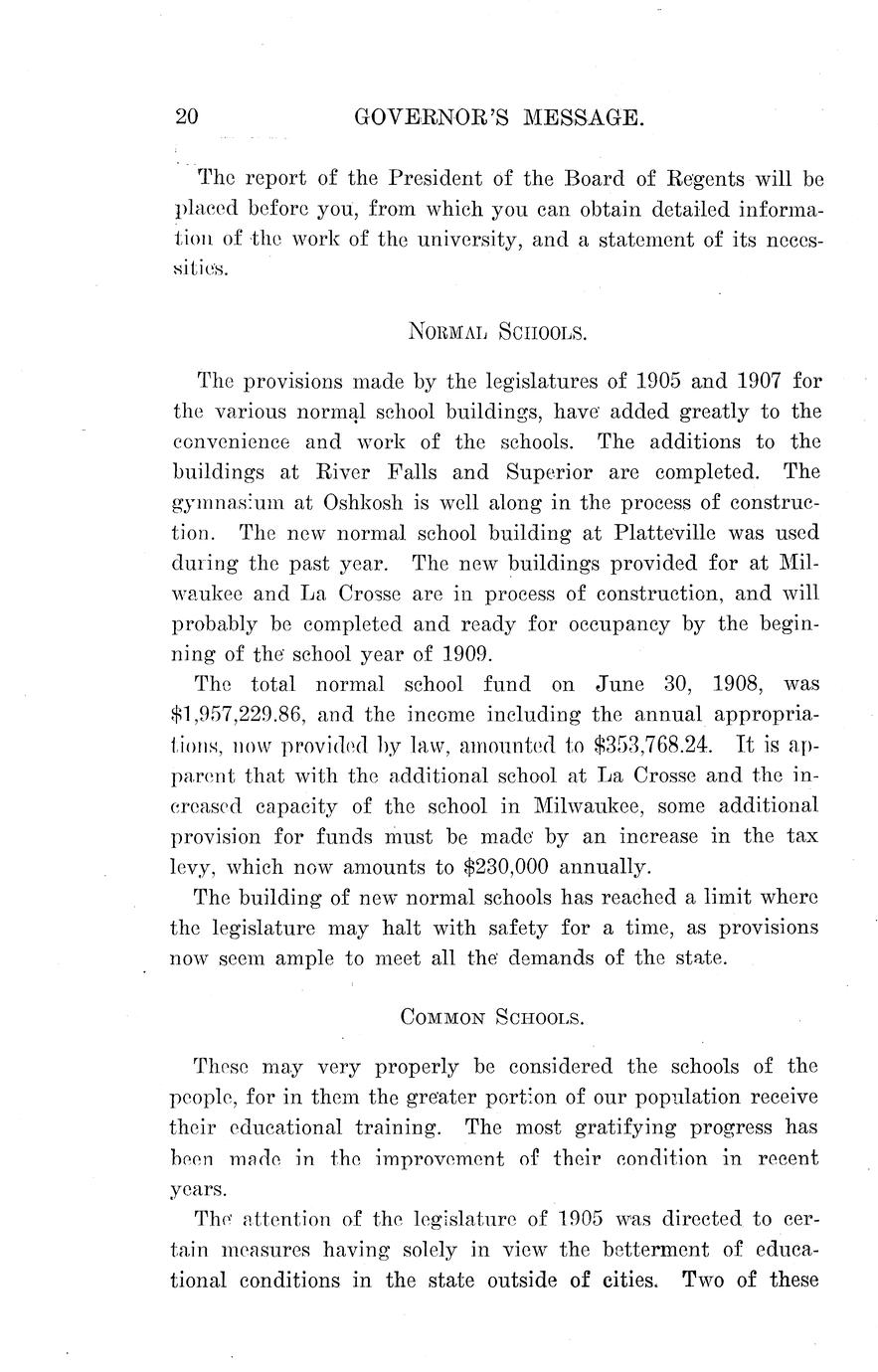 20 GOVERNOR'S MESSAGE.

The report of the President of the Board of Regents will be placed before you, from which you can obtain detailed information of the work of the university, and a statement of its necessities.

NORMAL SCHOOLS.

The provisions made by the legislatures of 1905 and 1907 for the various normal school buildings, have added greatly to the convenience and work of the schools. The additions to the buildings at River Falls and Superior are completed. The gymnasium at Oshkosh is well along in the process of construction. The new normal school building at Platteville was used during the past year. The new buildings provided for at Milwaukee and La Crosse are in process of construction, and will probably be completed and ready for occupancy by the beginning of the school year of 1909.

The total normal school fund on June 30, 1908, was \$1,957,229.86, and the income including the annual appropriations, now provided by law, amounted to \$353,768.24. It is apparent that with the additional school at La Crosse and the increased capacity of the school in Milwaukee, some additional provision for funds must be made by an increase in the tax levy, which now amounts to \$230,000 annually.

The building of new normal schools has reached a limit where the legislature may halt with safety for a time, as provisions now seem ample to meet all the demands of the state.

COMMON SCHOOLS.

These may very properly be considered the schools of the people, for in them the greater portion of our population receive their educational training. The most gratifying progress has been made in the improvement of their condition in recent years.

The attention of the legislature of 1905 was directed to certain measures having solely in view the betterment of educational conditions in the state outside of cities. Two of these